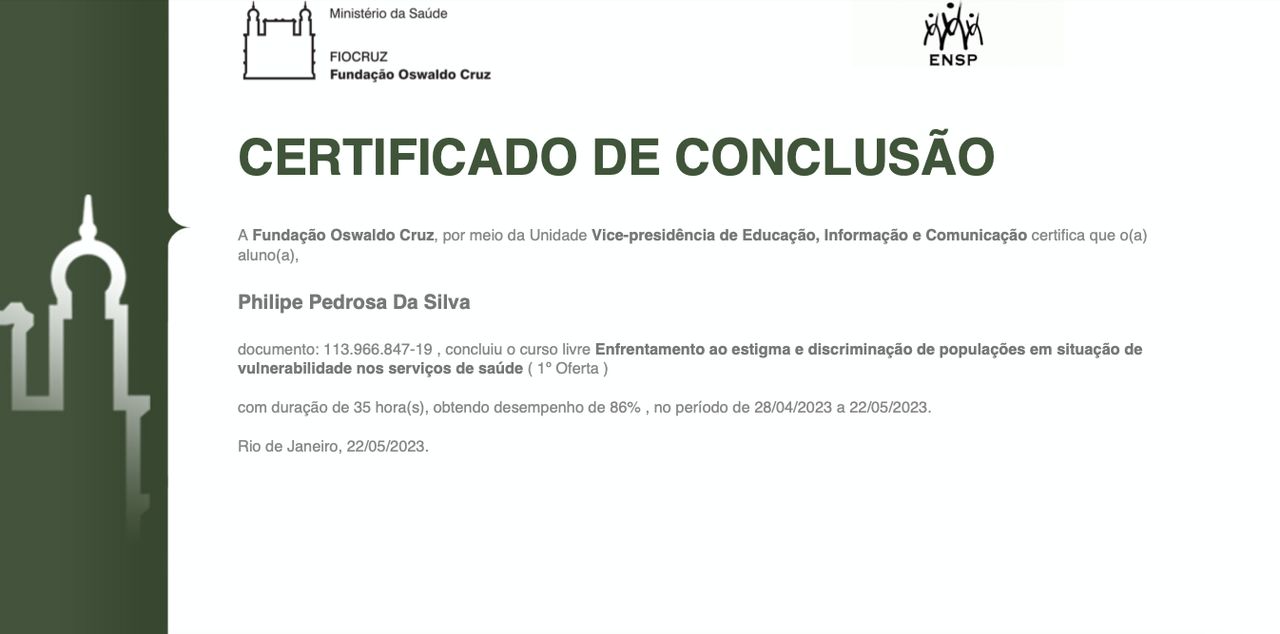 Ministério da Saúde

FIOCRUZ
Fundação Oswaldo Cruz

ENSP

CERTIFICADO DE CONCLUSÃO

A Fundação Oswaldo Cruz, por meio da Unidade Vice-presidência de Educação, Informação e Comunicação certifica que o(a) aluno(a),

Philipe Pedrosa Da Silva

documento: 113.966.847-19 , concluiu o curso livre Enfrentamento ao estigma e discriminação de populações em situação de vulnerabilidade nos serviços de saúde ( 1º Oferta )

com duração de 35 hora(s), obtendo desempenho de 86% , no período de 28/04/2023 a 22/05/2023.

Rio de Janeiro, 22/05/2023.